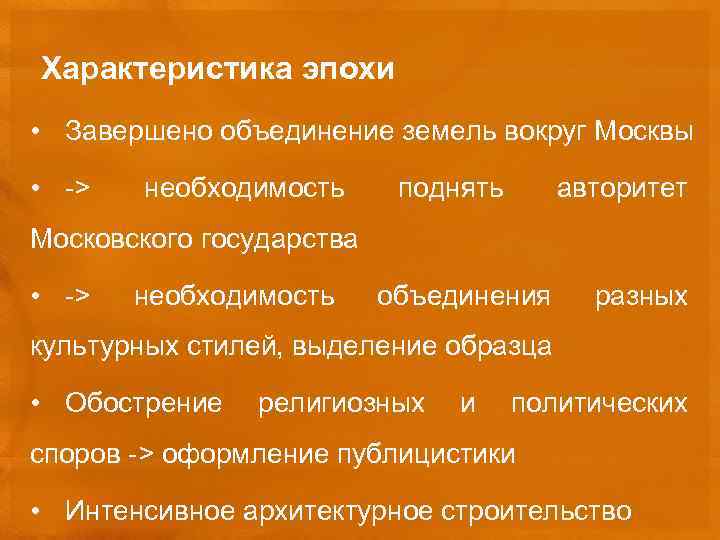 Характеристика эпохи

• Завершено объединение земель вокруг Москвы

• -> необходимость поднять авторитет Московского государства

• -> необходимость объединения разных культурных стилей, выделение образца

• Обострение религиозных и политических споров -> оформление публицистики

• Интенсивное архитектурное строительство